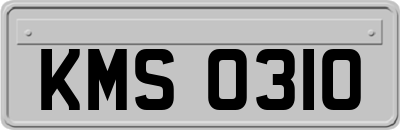 KMS 0310